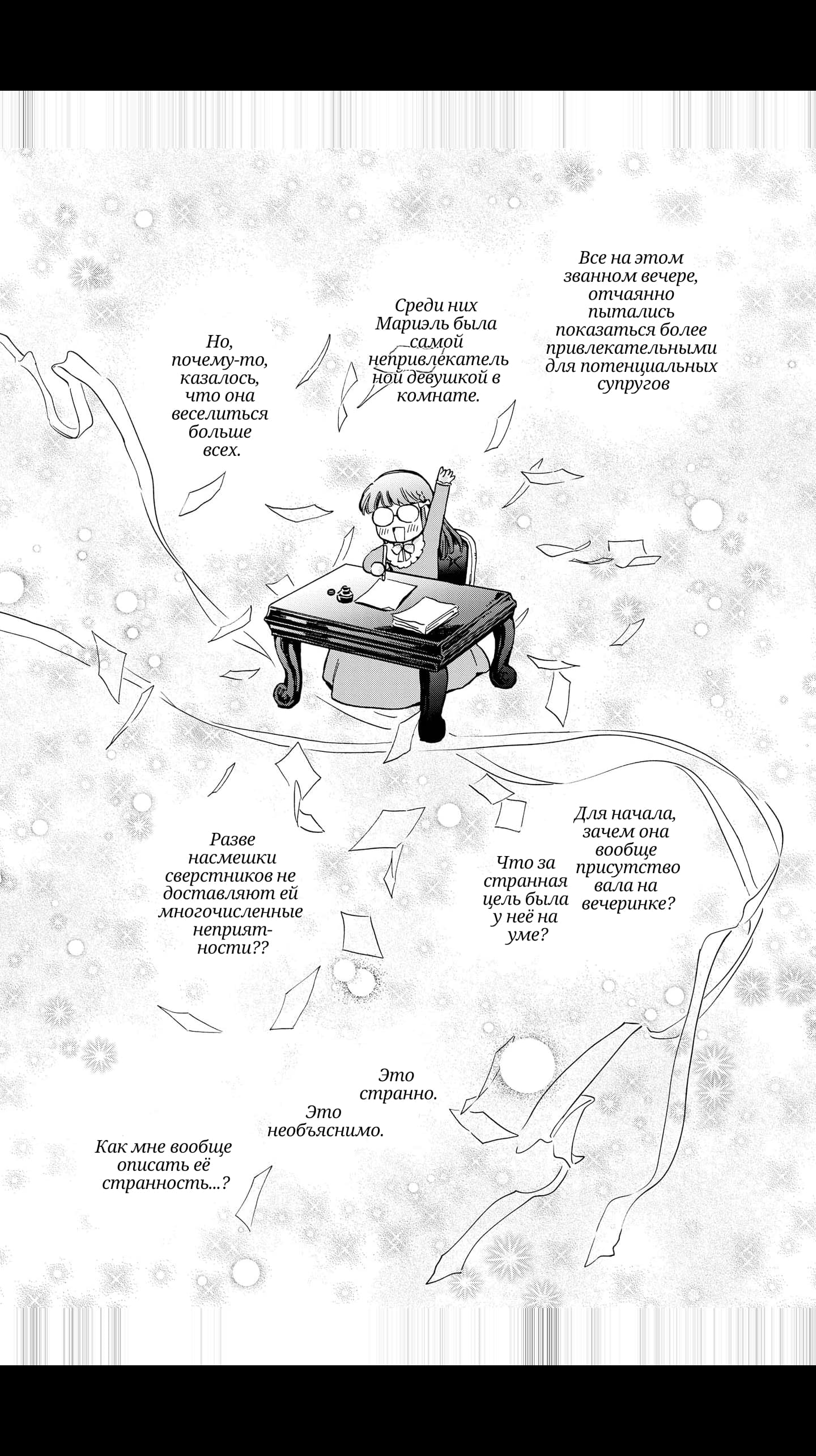 Все на этом званном вечере, отчаянно пытались показаться более привлекательными для потенциальных супругов

Среди них Мариэль была самой непривлекательной девушкой в комнате.

Но, почему-то, казалось, что она веселиться больше всех.

Для начала, зачем она вообще присутствовала на вечеринке?

Что за странная цель была у неё на уме?

Разве насмешки сверстников не доставляют ей многочисленные неприятности??

Это странно.

Это необъяснимо.

Как мне вообще описать её странность...?